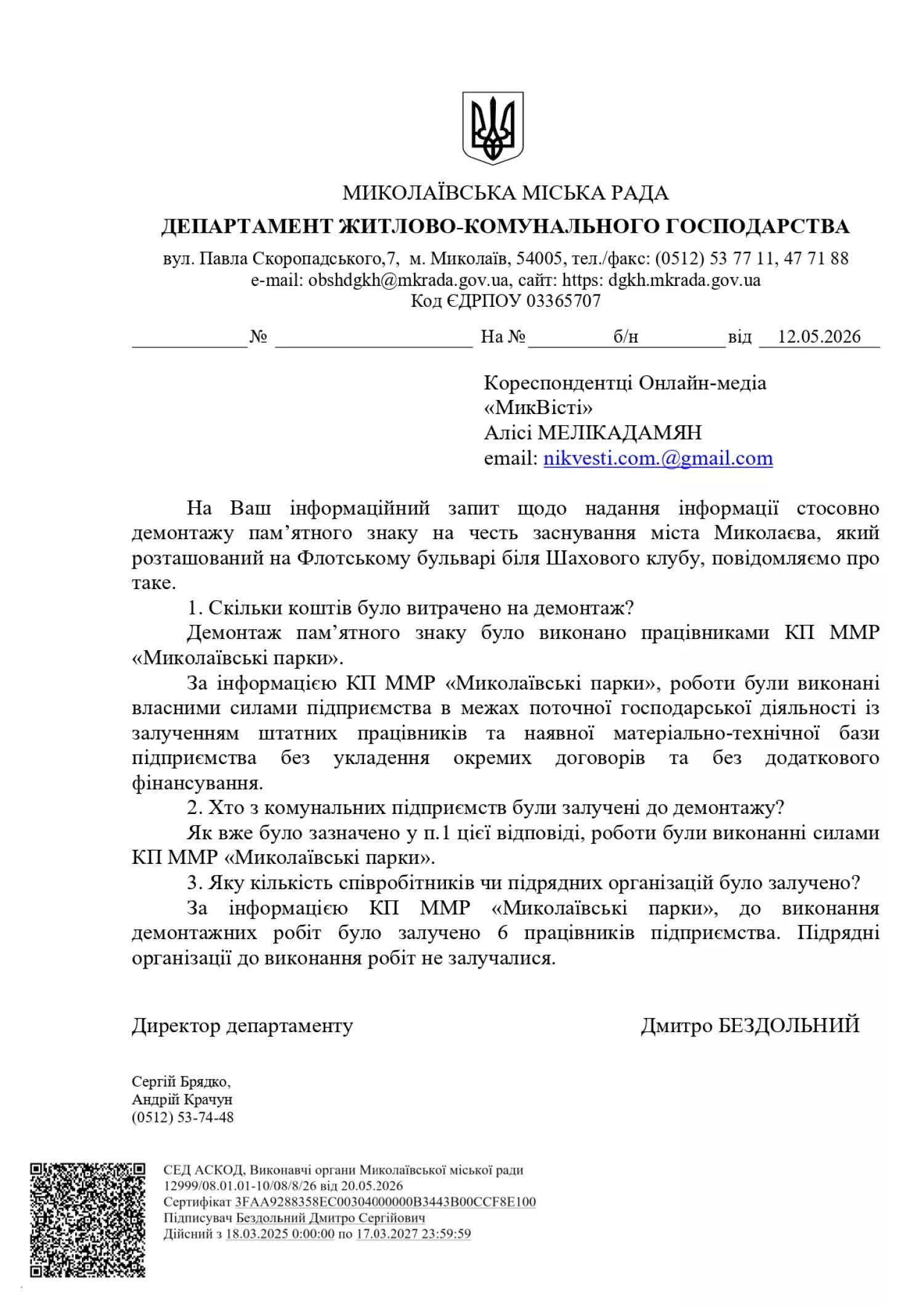 МИКОЛАЇВСЬКА МІСЬКА РАДА
ДЕПАРТАМЕНТ ЖИТЛОВО-КОМУНАЛЬНОГО ГОСПОДАРСТВА
вул. Павла Скоропадського,7, м. Миколаїв, 54005, тел./факс: (0512) 53 77 11, 47 71 88
e-mail: obshdgkh@mkrada.gov.ua, сайт: https: dgkh.mkrada.gov.ua
Код ЄДРПОУ 03365707

____ № ____ На № б/н від 12.05.2026

Кореспондентці Онлайн-медіа
«МикВісті»
Алісі МЕЛІКАДАМЯН
email: nikvesti.com.@gmail.com

На Ваш інформаційний запит щодо надання інформації стосовно демонтажу пам'ятного знаку на честь заснування міста Миколаєва, який розташований на Флотському бульварі біля Шахового клубу, повідомляємо про таке.

1. Скільки коштів було витрачено на демонтаж?

Демонтаж пам'ятного знаку було виконано працівниками КП ММР «Миколаївські парки».

За інформацією КП ММР «Миколаївські парки», роботи були виконані власними силами підприємства в межах поточної господарської діяльності із залученням штатних працівників та наявної матеріально-технічної бази підприємства без укладення окремих договорів та без додаткового фінансування.

2. Хто з комунальних підприємств були залучені до демонтажу?

Як вже було зазначено у п.1 цієї відповіді, роботи були виконанні силами КП ММР «Миколаївські парки».

3. Яку кількість співробітників чи підрядних організацій було залучено?

За інформацією КП ММР «Миколаївські парки», до виконання демонтажних робіт було залучено 6 працівників підприємства. Підрядні організації до виконання робіт не залучалися.

Директор департаменту Дмитро БЕЗДОЛЬНИЙ

Сергій Брядко,
Андрій Крачун
(0512) 53-74-48

СЕД АСКОД, Виконавчі органи Миколаївської міської ради
12999/08.01.01-10/08/8/26 від 20.05.2026
Сертифікат 3FAA9288358EC00304000000B3443B00CCF8E100
Підписувач Бездольний Дмитро Сергійович
Дійсний з 18.03.2025 0:00:00 по 17.03.2027 23:59:59